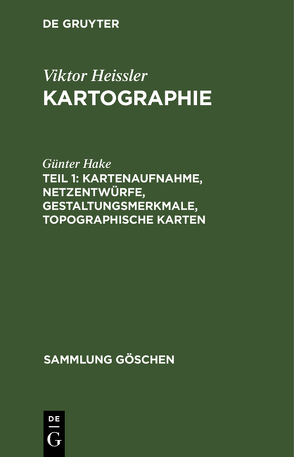 DE GRUYTER

Viktor Heissler
KARTOGRAPHIE

Günter Hake
TEIL 1: KARTENAUFNAHME, NETZENTWÜRFE, GESTALTUNGSMERKMALE, TOPOGRAPHISCHE KARTEN

SAMMLUNG GÖSCHEN

DE
G